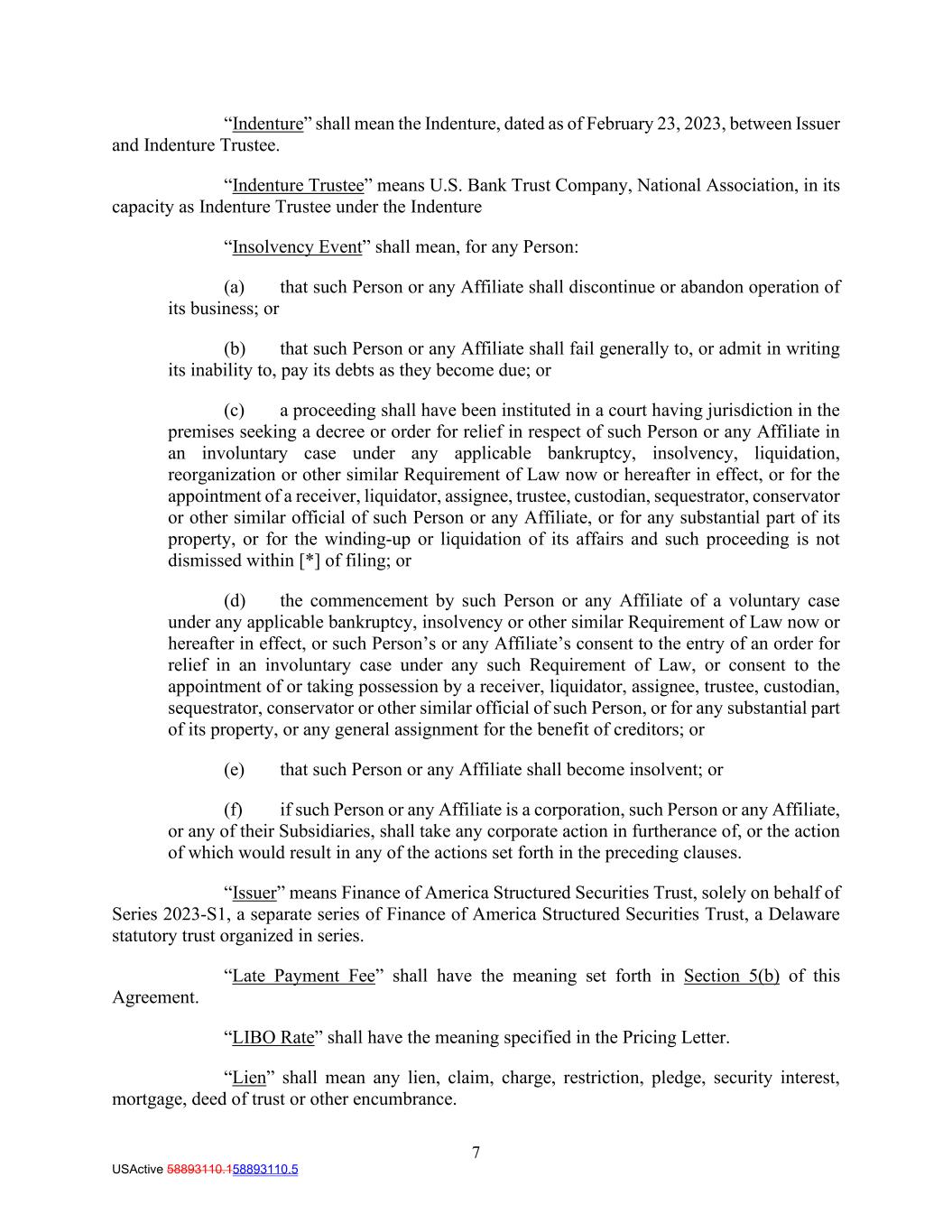 “Indenture” shall mean the Indenture, dated as of February 23, 2023, between Issuer and Indenture Trustee.

“Indenture Trustee” means U.S. Bank Trust Company, National Association, in its capacity as Indenture Trustee under the Indenture

“Insolvency Event” shall mean, for any Person:

(a) that such Person or any Affiliate shall discontinue or abandon operation of its business; or

(b) that such Person or any Affiliate shall fail generally to, or admit in writing its inability to, pay its debts as they become due; or

(c) a proceeding shall have been instituted in a court having jurisdiction in the premises seeking a decree or order for relief in respect of such Person or any Affiliate in an involuntary case under any applicable bankruptcy, insolvency, liquidation, reorganization or other similar Requirement of Law now or hereafter in effect, or for the appointment of a receiver, liquidator, assignee, trustee, custodian, sequestrator, conservator or other similar official of such Person or any Affiliate, or for any substantial part of its property, or for the winding-up or liquidation of its affairs and such proceeding is not dismissed within [*] of filing; or

(d) the commencement by such Person or any Affiliate of a voluntary case under any applicable bankruptcy, insolvency or other similar Requirement of Law now or hereafter in effect, or such Person’s or any Affiliate’s consent to the entry of an order for relief in an involuntary case under any such Requirement of Law, or consent to the appointment of or taking possession by a receiver, liquidator, assignee, trustee, custodian, sequestrator, conservator or other similar official of such Person, or for any substantial part of its property, or any general assignment for the benefit of creditors; or

(e) that such Person or any Affiliate shall become insolvent; or

(f) if such Person or any Affiliate is a corporation, such Person or any Affiliate, or any of their Subsidiaries, shall take any corporate action in furtherance of, or the action of which would result in any of the actions set forth in the preceding clauses.

“Issuer” means Finance of America Structured Securities Trust, solely on behalf of Series 2023-S1, a separate series of Finance of America Structured Securities Trust, a Delaware statutory trust organized in series.

“Late Payment Fee” shall have the meaning set forth in Section 5(b) of this Agreement.

“LIBO Rate” shall have the meaning specified in the Pricing Letter.

“Lien” shall mean any lien, claim, charge, restriction, pledge, security interest, mortgage, deed of trust or other encumbrance.

7

USActive 58893110.158893110.5